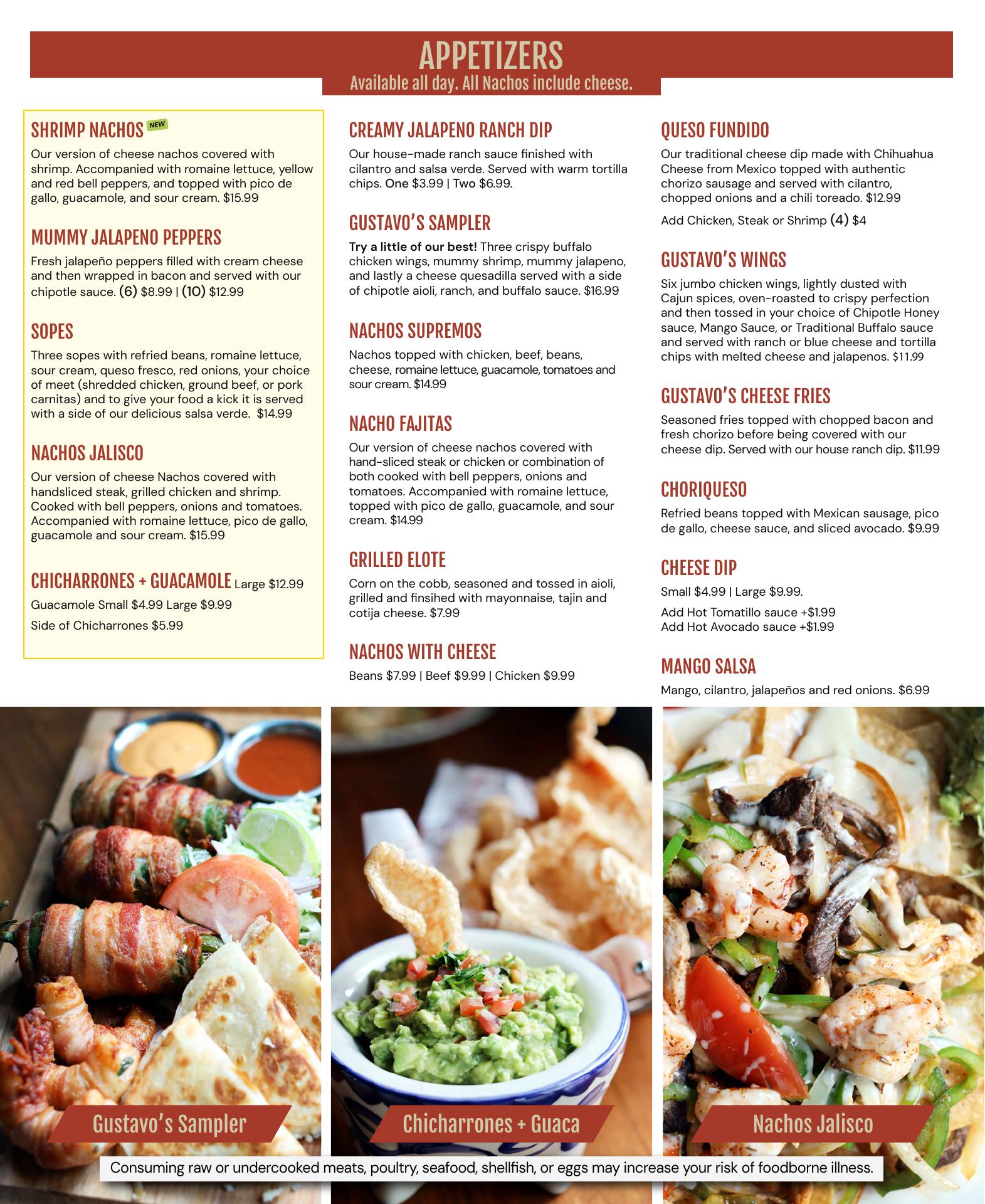 APPETIZERS
Available all day. All Nachos include cheese.

SHRIMP NACHOS NEW
Our version of cheese nachos covered with shrimp. Accompanied with romaine lettuce, yellow and red bell peppers, and topped with pico de gallo, guacamole, and sour cream. $15.99

MUMMY JALAPENO PEPPERS
Fresh jalapeño peppers filled with cream cheese and then wrapped in bacon and served with our chipotle sauce. (6) $8.99 | (10) $12.99

SOPES
Three sopes with refried beans, romaine lettuce, sour cream, queso fresco, red onions, your choice of meet (shredded chicken, ground beef, or pork carnitas) and to give your food a kick it is served with a side of our delicious salsa verde. $14.99

NACHOS JALISCO
Our version of cheese Nachos covered with handsliced steak, grilled chicken and shrimp. Cooked with bell peppers, onions and tomatoes. Accompanied with romaine lettuce, pico de gallo, guacamole and sour cream. $15.99

CHICHARRONES + GUACAMOLE Large $12.99
Guacamole Small $4.99 Large $9.99
Side of Chicharrones $5.99

CREAMY JALAPENO RANCH DIP
Our house-made ranch sauce finished with cilantro and salsa verde. Served with warm tortilla chips. One $3.99 | Two $6.99.

GUSTAVO'S SAMPLER
Try a little of our best! Three crispy buffalo chicken wings, mummy shrimp, mummy jalapeno, and lastly a cheese quesadilla served with a side of chipotle aioli, ranch, and buffalo sauce. $16.99

NACHOS SUPREMOS
Nachos topped with chicken, beef, beans, cheese, romaine lettuce, guacamole, tomatoes and sour cream. $14.99

NACHO FAJITAS
Our version of cheese nachos covered with hand-sliced steak or chicken or combination of both cooked with bell peppers, onions and tomatoes. Accompanied with romaine lettuce, topped with pico de gallo, guacamole, and sour cream. $14.99

GRILLED ELOTE
Corn on the cobb, seasoned and tossed in aioli, grilled and finsihed with mayonnaise, tajin and cotija cheese. $7.99

NACHOS WITH CHEESE
Beans $7.99 | Beef $9.99 | Chicken $9.99

QUESO FUNDIDO
Our traditional cheese dip made with Chihuahua Cheese from Mexico topped with authentic chorizo sausage and served with cilantro, chopped onions and a chili toreado. $12.99
Add Chicken, Steak or Shrimp (4) $4

GUSTAVO'S WINGS
Six jumbo chicken wings, lightly dusted with Cajun spices, oven-roasted to crispy perfection and then tossed in your choice of Chipotle Honey sauce, Mango Sauce, or Traditional Buffalo sauce and served with ranch or blue cheese and tortilla chips with melted cheese and jalapenos. $11.99

GUSTAVO'S CHEESE FRIES
Seasoned fries topped with chopped bacon and fresh chorizo before being covered with our cheese dip. Served with our house ranch dip. $11.99

CHORIQUESO
Refried beans topped with Mexican sausage, pico de gallo, cheese sauce, and sliced avocado. $9.99

CHEESE DIP
Small $4.99 | Large $9.99.
Add Hot Tomatillo sauce +$1.99
Add Hot Avocado sauce +$1.99

MANGO SALSA
Mango, cilantro, jalapeños and red onions. $6.99

Gustavo's Sampler
Chicharrones + Guaca
Nachos Jalisco

Consuming raw or undercooked meats, poultry, seafood, shellfish, or eggs may increase your risk of foodborne illness.